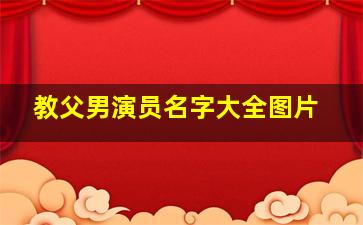 教父男演员名字大全图片